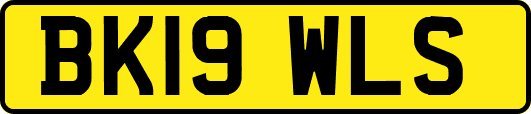 BK19 WLS